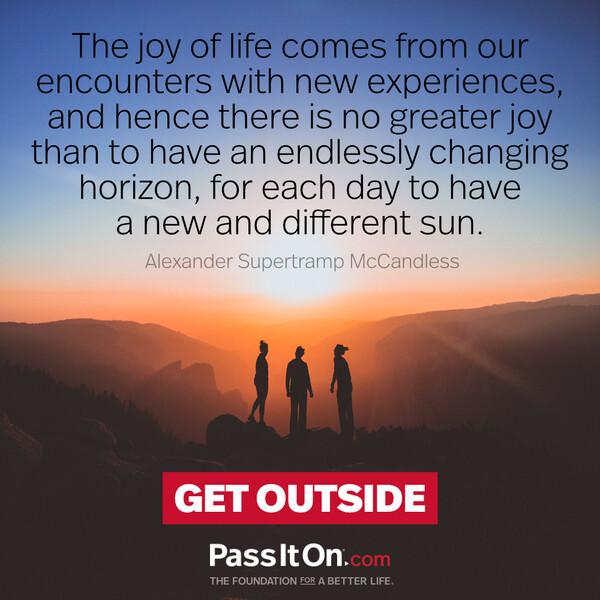 The joy of life comes from our encounters with new experiences, and hence there is no greater joy than to have an endlessly changing horizon, for each day to have a new and different sun.

Alexander Supertramp McCandless

GET OUTSIDE

PassItOn.com

THE FOUNDATION FOR A BETTER LIFE.